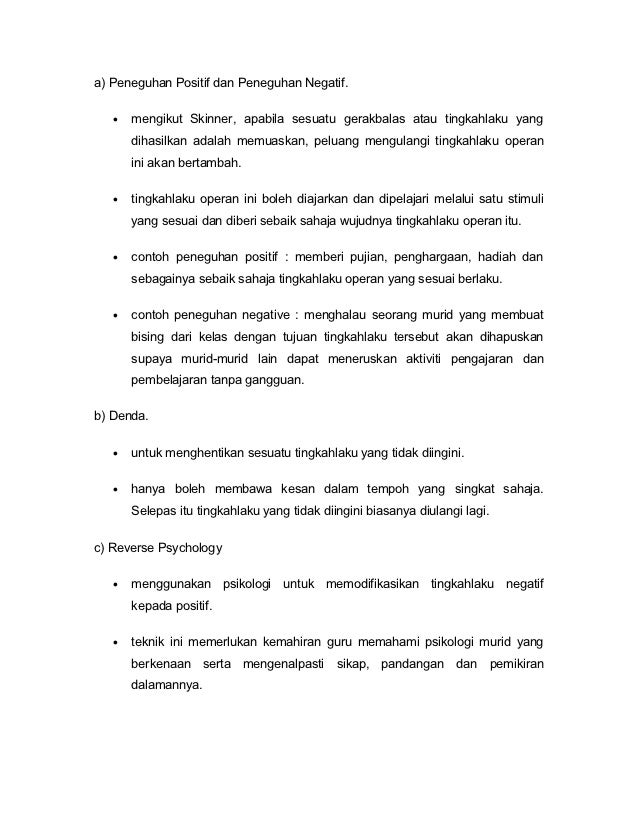 a) Peneguhan Positif dan Peneguhan Negatif.

• mengikut Skinner, apabila sesuatu gerakbalas atau tingkahlaku yang dihasilkan adalah memuaskan, peluang mengulangi tingkahlaku operan ini akan bertambah.

• tingkahlaku operan ini boleh diajarkan dan dipelajari melalui satu stimuli yang sesuai dan diberi sebaik sahaja wujudnya tingkahlaku operan itu.

• contoh peneguhan positif : memberi pujian, penghargaan, hadiah dan sebagainya sebaik sahaja tingkahlaku operan yang sesuai berlaku.

• contoh peneguhan negative : menghalau seorang murid yang membuat bising dari kelas dengan tujuan tingkahlaku tersebut akan dihapuskan supaya murid-murid lain dapat meneruskan aktiviti pengajaran dan pembelajaran tanpa gangguan.

b) Denda.

• untuk menghentikan sesuatu tingkahlaku yang tidak diingini.

• hanya boleh membawa kesan dalam tempoh yang singkat sahaja. Selepas itu tingkahlaku yang tidak diingini biasanya diulangi lagi.

c) Reverse Psychology

• menggunakan psikologi untuk memodifikasikan tingkahlaku negatif kepada positif.

• teknik ini memerlukan kemahiran guru memahami psikologi murid yang berkenaan serta mengenalpasti sikap, pandangan dan pemikiran dalamannya.